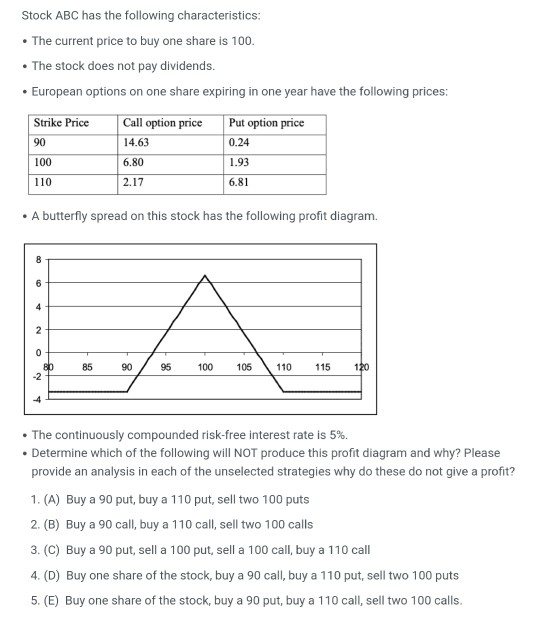 Stock ABC has the following characteristics:

• The current price to buy one share is 100.

• The stock does not pay dividends.

• European options on one share expiring in one year have the following prices:

| Strike Price | Call option price | Put option price |
|---|---|---|
| 90 | 14.63 | 0.24 |
| 100 | 6.80 | 1.93 |
| 110 | 2.17 | 6.81 |

• A butterfly spread on this stock has the following profit diagram.

8
6
4
2
0
-2
-4
80 85 90 95 100 105 110 115 120

• The continuously compounded risk-free interest rate is 5%.

• Determine which of the following will NOT produce this profit diagram and why? Please provide an analysis in each of the unselected strategies why do these do not give a profit?

1. (A) Buy a 90 put, buy a 110 put, sell two 100 puts

2. (B) Buy a 90 call, buy a 110 call, sell two 100 calls

3. (C) Buy a 90 put, sell a 100 put, sell a 100 call, buy a 110 call

4. (D) Buy one share of the stock, buy a 90 call, buy a 110 put, sell two 100 puts

5. (E) Buy one share of the stock, buy a 90 put, buy a 110 call, sell two 100 calls.